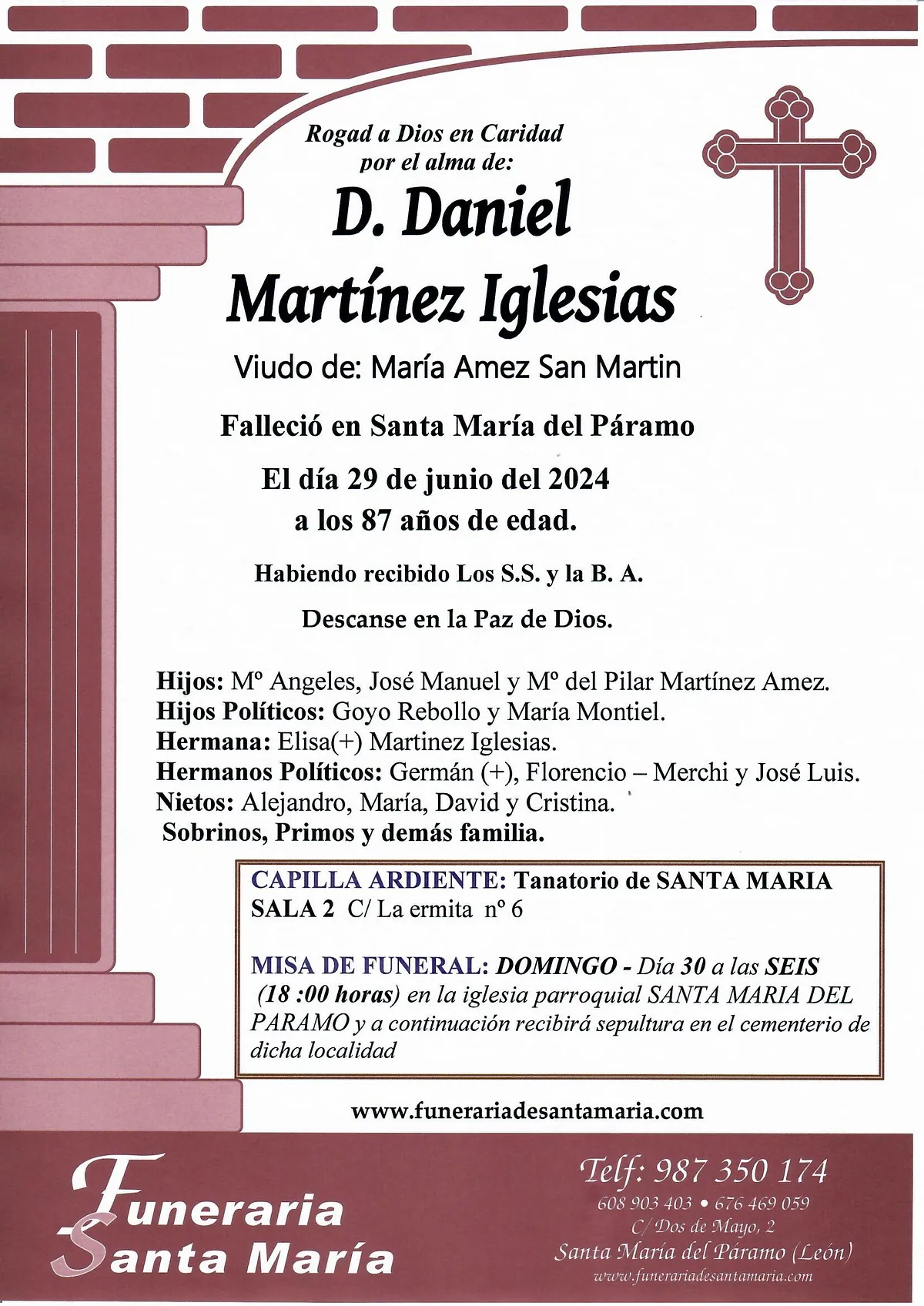 Rogad a Dios en Caridad
por el alma de:

D. Daniel
Martínez Iglesias

Viudo de: María Amez San Martin

Falleció en Santa María del Páramo

El día 29 de junio del 2024
a los 87 años de edad.

Habiendo recibido Los S.S. y la B. A.

Descanse en la Paz de Dios.

Hijos: Mº Angeles, José Manuel y Mº del Pilar Martínez Amez.
Hijos Políticos: Goyo Rebollo y María Montiel.
Hermana: Elisa(+) Martinez Iglesias.
Hermanos Políticos: Germán (+), Florencio – Merchi y José Luis.
Nietos: Alejandro, María, David y Cristina.
Sobrinos, Primos y demás familia.

CAPILLA ARDIENTE: Tanatorio de SANTA MARIA
SALA 2 C/ La ermita nº 6

MISA DE FUNERAL: DOMINGO - Día 30 a las SEIS (18 :00 horas) en la iglesia parroquial SANTA MARIA DEL PARAMO y a continuación recibirá sepultura en el cementerio de dicha localidad

www.funerariadesantamaria.com

Funeraria
Santa María

Telf: 987 350 174
608 903 403 • 676 469 059
C/ Dos de Mayo, 2
Santa María del Páramo (León)
www.funerariadesantamaria.com